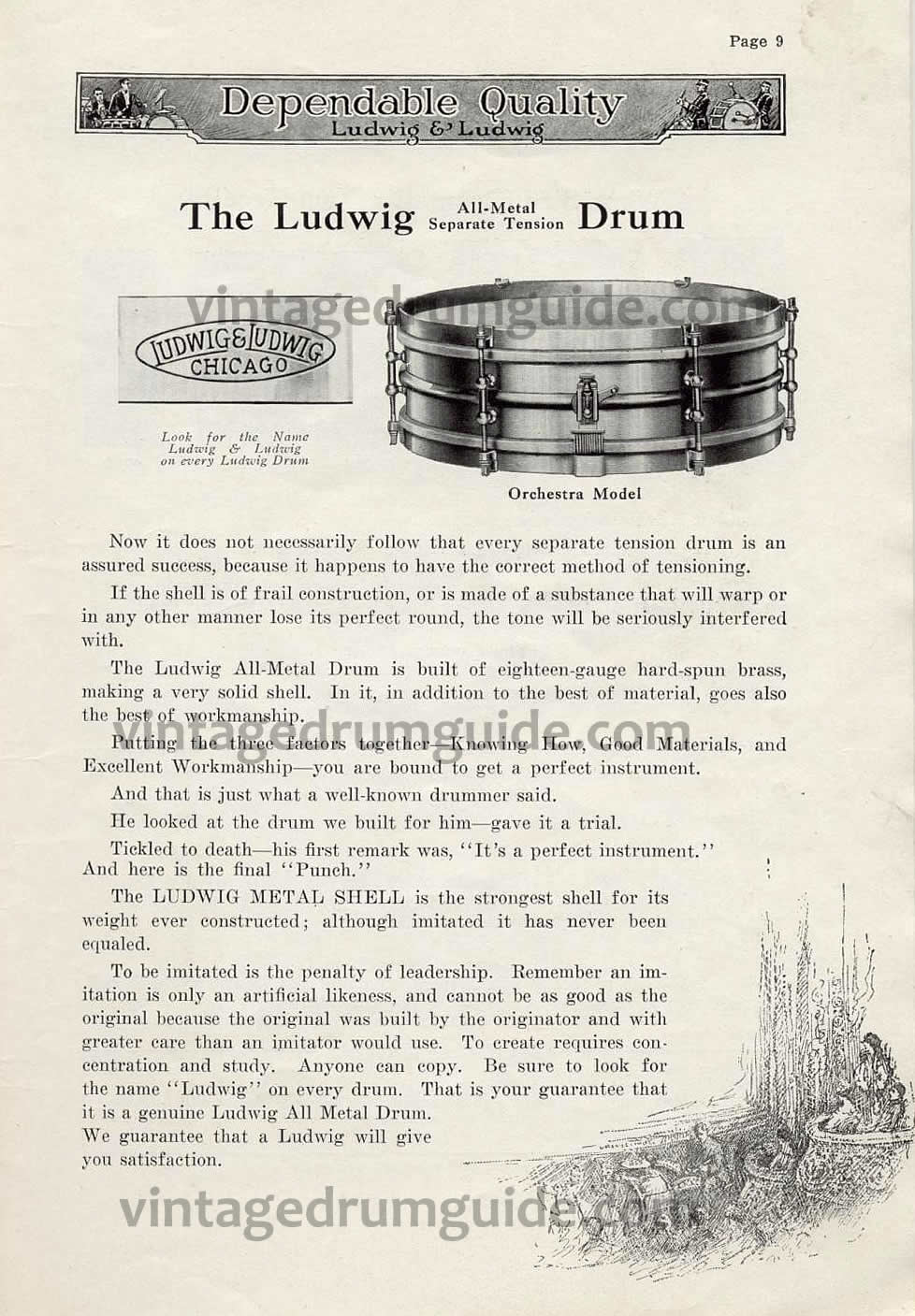 Page 9

Dependable Quality
Ludwig & Ludwig

The Ludwig All-Metal Separate Tension Drum

vintagedrumguide.com

LUDWIG & LUDWIG CHICAGO

Look for the Name Ludwig & Ludwig on every Ludwig Drum

Orchestra Model

Now it does not necessarily follow that every separate tension drum is an assured success, because it happens to have the correct method of tensioning.

If the shell is of frail construction, or is made of a substance that will warp or in any other manner lose its perfect round, the tone will be seriously interfered with.

The Ludwig All-Metal Drum is built of eighteen-gauge hard-spun brass, making a very solid shell. In it, in addition to the best of material, goes also the best of workmanship.

vintagedrumguide.com

Putting the three factors together—Knowing How, Good Materials, and Excellent Workmanship—you are bound to get a perfect instrument.

And that is just what a well-known drummer said.

He looked at the drum we built for him—gave it a trial.

Tickled to death—his first remark was, "It's a perfect instrument." And here is the final "Punch."

The LUDWIG METAL SHELL is the strongest shell for its weight ever constructed; although imitated it has never been equaled.

To be imitated is the penalty of leadership. Remember an imitation is only an artificial likeness, and cannot be as good as the original because the original was built by the originator and with greater care than an imitator would use. To create requires concentration and study. Anyone can copy. Be sure to look for the name "Ludwig" on every drum. That is your guarantee that it is a genuine Ludwig All Metal Drum. We guarantee that a Ludwig will give you satisfaction.

vintagedrumguide.com